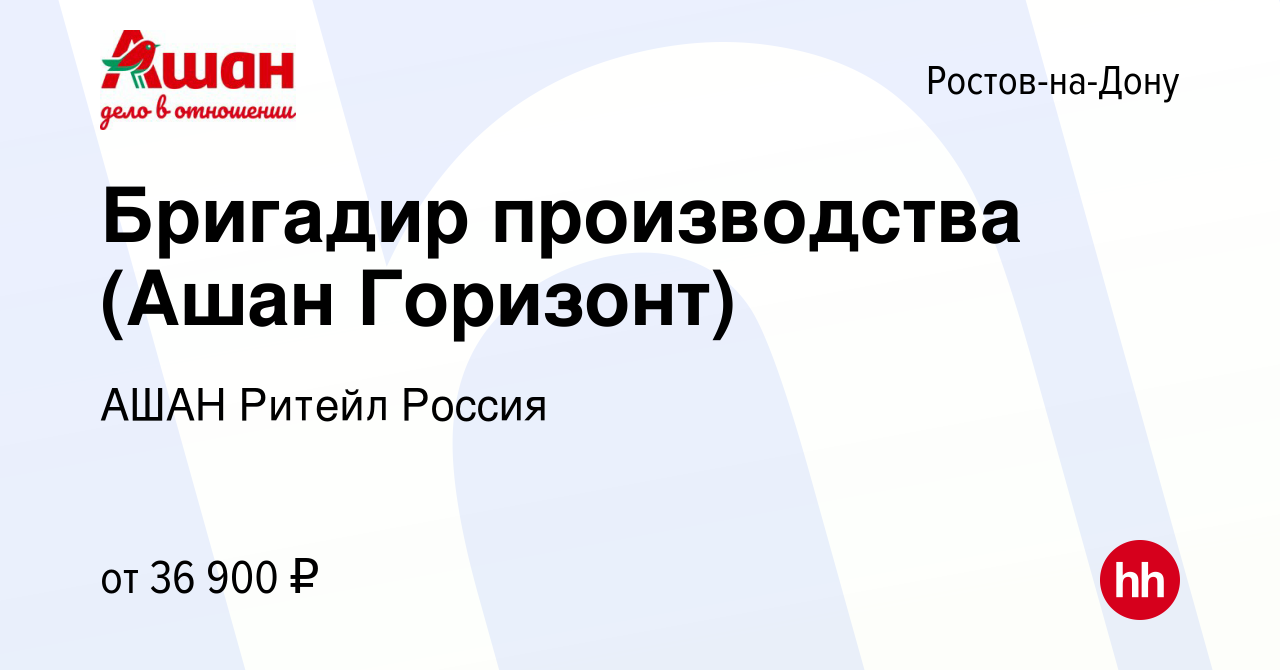 Ашан
дело в отношении

Ростов-на-Дону

Бригадир производства (Ашан Горизонт)

АШАН Ритейл Россия

от 36 900 ₽

hh